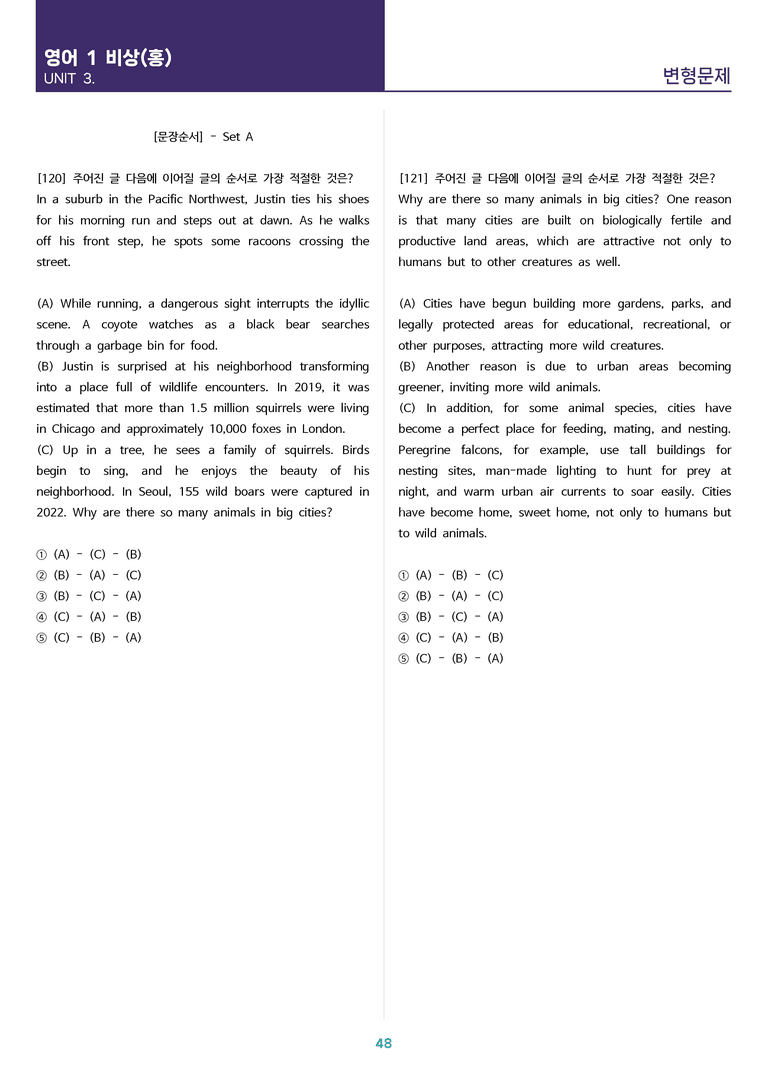 영어 1 비상(홍)
UNIT 3.

변형문제

[문장순서] - Set A

[120] 주어진 글 다음에 이어질 글의 순서로 가장 적절한 것은?
In a suburb in the Pacific Northwest, Justin ties his shoes for his morning run and steps out at dawn. As he walks off his front step, he spots some racoons crossing the street.

(A) While running, a dangerous sight interrupts the idyllic scene. A coyote watches as a black bear searches through a garbage bin for food.
(B) Justin is surprised at his neighborhood transforming into a place full of wildlife encounters. In 2019, it was estimated that more than 1.5 million squirrels were living in Chicago and approximately 10,000 foxes in London.
(C) Up in a tree, he sees a family of squirrels. Birds begin to sing, and he enjoys the beauty of his neighborhood. In Seoul, 155 wild boars were captured in 2022. Why are there so many animals in big cities?

① (A) - (C) - (B)
② (B) - (A) - (C)
③ (B) - (C) - (A)
④ (C) - (A) - (B)
⑤ (C) - (B) - (A)

[121] 주어진 글 다음에 이어질 글의 순서로 가장 적절한 것은?
Why are there so many animals in big cities? One reason is that many cities are built on biologically fertile and productive land areas, which are attractive not only to humans but to other creatures as well.

(A) Cities have begun building more gardens, parks, and legally protected areas for educational, recreational, or other purposes, attracting more wild creatures.
(B) Another reason is due to urban areas becoming greener, inviting more wild animals.
(C) In addition, for some animal species, cities have become a perfect place for feeding, mating, and nesting. Peregrine falcons, for example, use tall buildings for nesting sites, man-made lighting to hunt for prey at night, and warm urban air currents to soar easily. Cities have become home, sweet home, not only to humans but to wild animals.

① (A) - (B) - (C)
② (B) - (A) - (C)
③ (B) - (C) - (A)
④ (C) - (A) - (B)
⑤ (C) - (B) - (A)

48